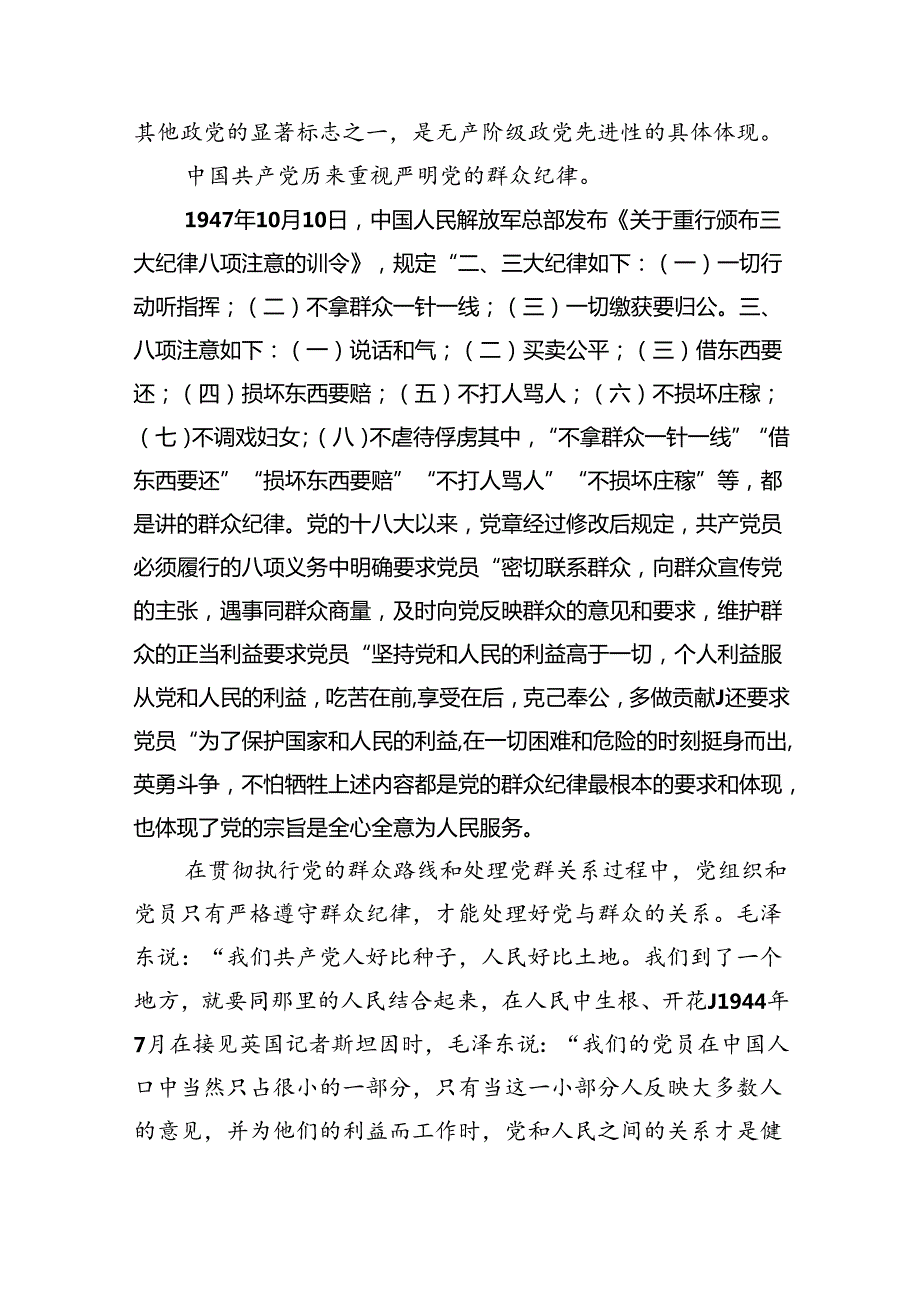 其他政党的显著标志之一，是无产阶级政党先进性的具体体现。

中国共产党历来重视严明党的群众纪律。

1947年10月10日，中国人民解放军总部发布《关于重行颁布三大纪律八项注意的训令》，规定“二、三大纪律如下：（一）一切行动听指挥；（二）不拿群众一针一线；（三）一切缴获要归公。三、八项注意如下：（一）说话和气；（二）买卖公平；（三）借东西要还；（四）损坏东西要赔；（五）不打人骂人；（六）不损坏庄稼；（七）不调戏妇女；（八）不虐待俘虏其中，“不拿群众一针一线”“借东西要还”“损坏东西要赔”“不打人骂人”“不损坏庄稼”等，都是讲的群众纪律。党的十八大以来，党章经过修改后规定，共产党员必须履行的八项义务中明确要求党员“密切联系群众，向群众宣传党的主张，遇事同群众商量，及时向党反映群众的意见和要求，维护群众的正当利益要求党员“坚持党和人民的利益高于一切，个人利益服从党和人民的利益，吃苦在前，享受在后，克己奉公，多做贡献J还要求党员“为了保护国家和人民的利益,在一切困难和危险的时刻挺身而出,英勇斗争，不怕牺牲上述内容都是党的群众纪律最根本的要求和体现，也体现了党的宗旨是全心全意为人民服务。

在贯彻执行党的群众路线和处理党群关系过程中，党组织和党员只有严格遵守群众纪律，才能处理好党与群众的关系。毛泽东说：“我们共产党人好比种子，人民好比土地。我们到了一个地方，就要同那里的人民结合起来，在人民中生根、开花J1944年7月在接见英国记者斯坦因时，毛泽东说：“我们的党员在中国人口中当然只占很小的一部分，只有当这一小部分人反映大多数人的意见，并为他们的利益而工作时，党和人民之间的关系才是健